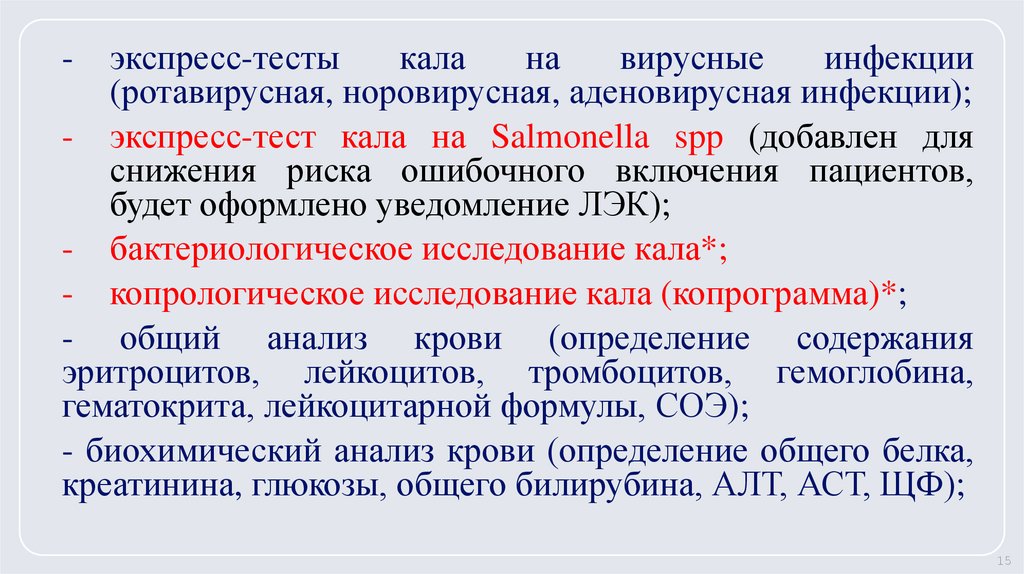 - экспресс-тесты кала на вирусные инфекции (ротавирусная, норовирусная, аденовирусная инфекции);

- экспресс-тест кала на Salmonella spp (добавлен для снижения риска ошибочного включения пациентов, будет оформлено уведомление ЛЭК);

- бактериологическое исследование кала*;

- копрологическое исследование кала (копрограмма)*;

- общий анализ крови (определение содержания эритроцитов, лейкоцитов, тромбоцитов, гемоглобина, гематокрита, лейкоцитарной формулы, СОЭ);

- биохимический анализ крови (определение общего белка, креатинина, глюкозы, общего билирубина, АЛТ, АСТ, ЩФ);

15